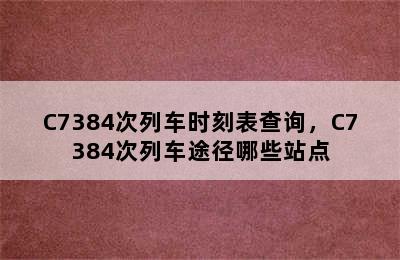 C7384次列车时刻表查询，C7384次列车途径哪些站点